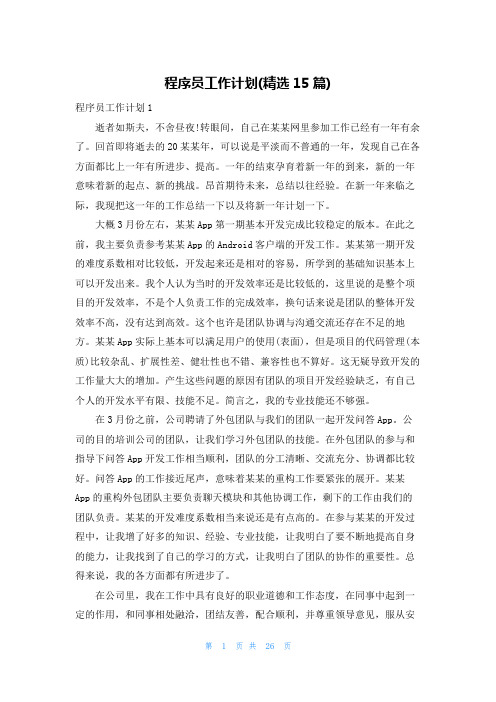 程序员工作计划(精选 15 篇)

程序员工作计划 1

逝者如斯夫，不舍昼夜!转眼间，自己在某某网里参加工作已经有一年有余了。回首即将逝去的 20 某某年，可以说是平淡而不普通的一年，发现自己在各方面都比上一年有所进步、提高。一年的结束孕育着新一年的到来，新的一年意味着新的起点、新的挑战。昂首期待未来，总结以往经验。在新一年来临之际，我现把这一年的工作总结一下以及将新一年计划一下。

大概 3 月份左右，某某 App 第一期基本开发完成比较稳定的版本。在此之前，我主要负责参考某某 App 的 Android 客户端的开发工作。某某第一期开发的难度系数相对比较低，开发起来还是相对的容易，所学到的基础知识基本上可以开发出来。我个人认为当时的开发效率还是比较低的，这里说的是整个项目的开发效率，不是个人负责工作的完成效率，换句话来说是团队的整体开发效率不高，没有达到高效。这个也许是团队协调与沟通交流还存在不足的地方。某某 App 实际上基本可以满足用户的使用(表面)，但是项目的代码管理(本质)比较杂乱、扩展性差、健壮性也不错、兼容性也不算好。这无疑导致开发的工作量大大的增加。产生这些问题的原因有团队的项目开发经验缺乏，有自己个人的开发水平有限、技能不足。简言之，我的专业技能还不够强。

在 3 月份之前，公司聘请了外包团队与我们的团队一起开发问答 App。公司的目的培训公司的团队，让我们学习外包团队的技能。在外包团队的参与和指导下问答 App 开发工作相当顺利，团队的分工清晰、交流充分、协调都比较好。问答 App 的工作接近尾声，意味着某某的重构工作要紧张的展开。某某 App 的重构外包团队主要负责聊天模块和其他协调工作，剩下的工作由我们的团队负责。某某的开发难度系数相当来说还是有点高的。在参与某某的开发过程中，让我增了好多的知识、经验、专业技能，让我明白了要不断地提高自身的能力，让我找到了自己的学习的方式，让我明白了团队的协作的重要性。总得来说，我的各方面都有所进步了。

在公司里，我在工作中具有良好的职业道德和工作态度，在同事中起到一定的作用，和同事相处融洽，团结友善，配合顺利，并尊重领导意见，服从安

第 1 页 共 26 页